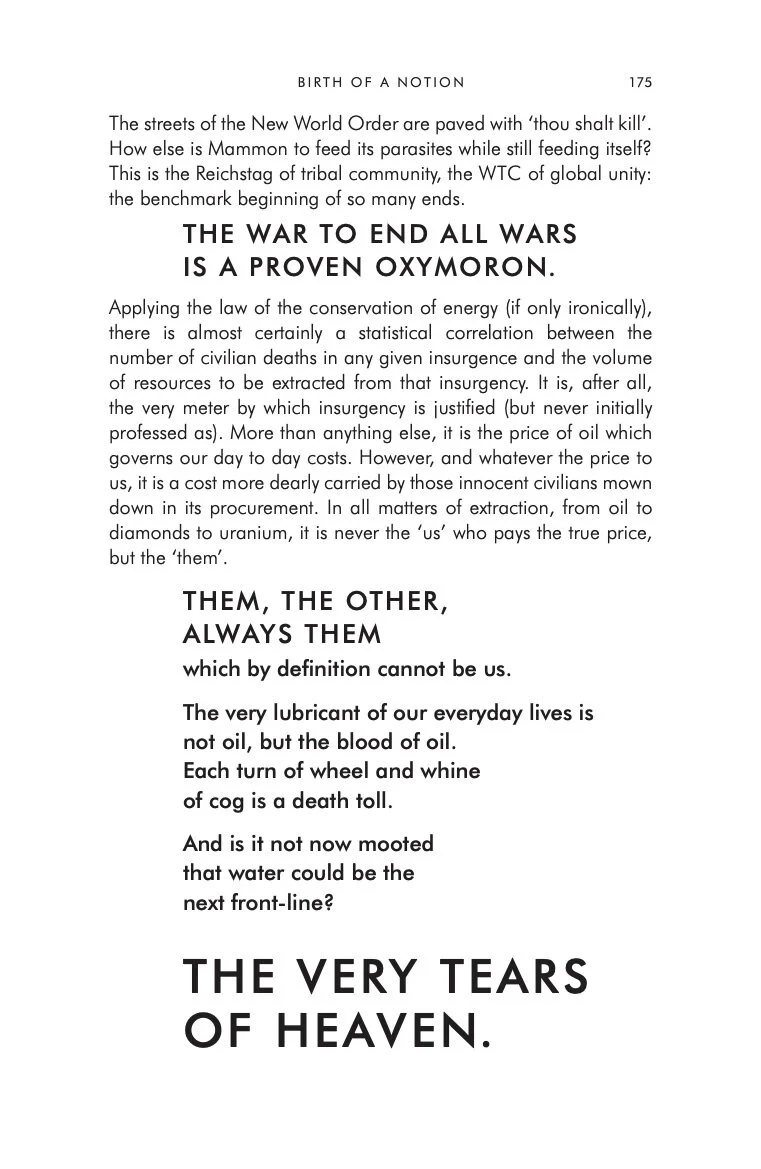 BIRTH OF A NOTION 175

The streets of the New World Order are paved with 'thou shalt kill'. How else is Mammon to feed its parasites while still feeding itself? This is the Reichstag of tribal community, the WTC of global unity: the benchmark beginning of so many ends.

THE WAR TO END ALL WARS IS A PROVEN OXYMORON.

Applying the law of the conservation of energy (if only ironically), there is almost certainly a statistical correlation between the number of civilian deaths in any given insurgence and the volume of resources to be extracted from that insurgency. It is, after all, the very meter by which insurgency is justified (but never initially professed as). More than anything else, it is the price of oil which governs our day to day costs. However, and whatever the price to us, it is a cost more dearly carried by those innocent civilians mown down in its procurement. In all matters of extraction, from oil to diamonds to uranium, it is never the 'us' who pays the true price, but the 'them'.

THEM, THE OTHER,
ALWAYS THEM
which by definition cannot be us.

The very lubricant of our everyday lives is
not oil, but the blood of oil.
Each turn of wheel and whine
of cog is a death toll.

And is it not now mooted
that water could be the
next front-line?

THE VERY TEARS
OF HEAVEN.